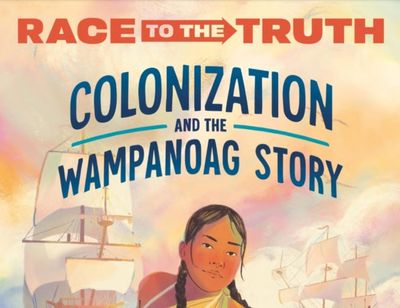 RACE TO THE TRUTH

COLONIZATION AND THE WAMPANOAG STORY